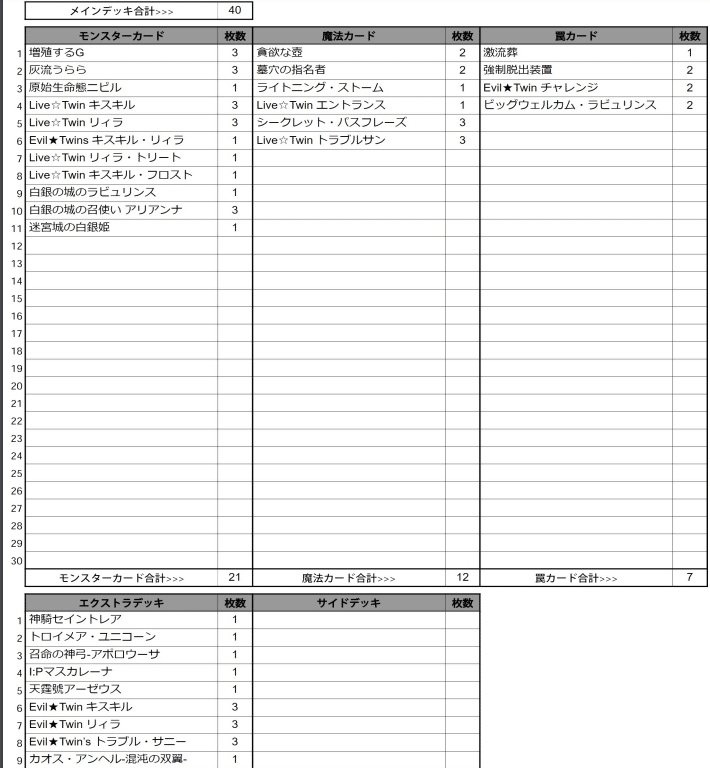 | メインデッキ合計>>> | 40 |
|---|---|

| | モンスターカード | 枚数 | 魔法カード | 枚数 | 罠カード | 枚数 |
|---|---|---|---|---|---|---|
| 1 | 増殖するG | 3 | 貪欲な壺 | 2 | 激流葬 | 1 |
| 2 | 灰流うらら | 3 | 墓穴の指名者 | 2 | 強制脱出装置 | 2 |
| 3 | 原始生命態ニビル | 1 | ライトニング・ストーム | 1 | Evil★Twin チャレンジ | 2 |
| 4 | Live☆Twin キスキル | 3 | Live☆Twin エントランス | 1 | ビッグウェルカム・ラビュリンス | 2 |
| 5 | Live☆Twin リィラ | 3 | シークレット・パスフレーズ | 3 | | |
| 6 | Evil★Twins キスキル・リィラ | 1 | Live☆Twin トラブルサン | 3 | | |
| 7 | Live☆Twin リィラ・トリート | 1 | | | | |
| 8 | Live☆Twin キスキル・フロスト | 1 | | | | |
| 9 | 白銀の城のラビュリンス | 1 | | | | |
| 10 | 白銀の城の召使い アリアンナ | 3 | | | | |
| 11 | 迷宮城の白銀姫 | 1 | | | | |
| 12 | | | | | | |
| 13 | | | | | | |
| 14 | | | | | | |
| 15 | | | | | | |
| 16 | | | | | | |
| 17 | | | | | | |
| 18 | | | | | | |
| 19 | | | | | | |
| 20 | | | | | | |
| 21 | | | | | | |
| 22 | | | | | | |
| 23 | | | | | | |
| 24 | | | | | | |
| 25 | | | | | | |
| 26 | | | | | | |
| 27 | | | | | | |
| 28 | | | | | | |
| 29 | | | | | | |
| 30 | | | | | | |
| | モンスターカード合計>>> | 21 | 魔法カード合計>>> | 12 | 罠カード合計>>> | 7 |

| | エクストラデッキ | 枚数 | サイドデッキ | 枚数 |
|---|---|---|---|---|
| 1 | 神騎セイントレア | 1 | | |
| 2 | トロイメア・ユニコーン | 1 | | |
| 3 | 召命の神弓-アポロウーサ | 1 | | |
| 4 | I:Pマスカレーナ | 1 | | |
| 5 | 天霆號アーゼウス | 1 | | |
| 6 | Evil★Twin キスキル | 3 | | |
| 7 | Evil★Twin リィラ | 3 | | |
| 8 | Evil★Twin's トラブル・サニー | 3 | | |
| 9 | カオス・アンヘル-混沌の双翼- | 1 | | |